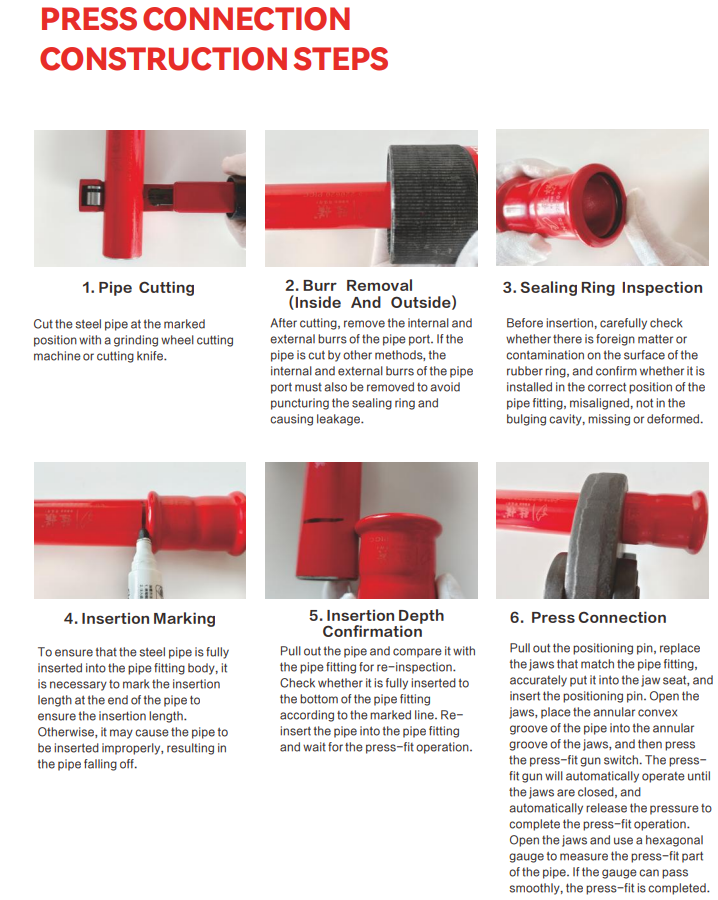 PRESS CONNECTION CONSTRUCTION STEPS

1. Pipe Cutting

Cut the steel pipe at the marked position with a grinding wheel cutting machine or cutting knife.

2. Burr Removal (Inside And Outside)

After cutting, remove the internal and external burrs of the pipe port. If the pipe is cut by other methods, the internal and external burrs of the pipe port must also be removed to avoid puncturing the sealing ring and causing leakage.

3. Sealing Ring Inspection

Before insertion, carefully check whether there is foreign matter or contamination on the surface of the rubber ring, and confirm whether it is installed in the correct position of the pipe fitting, misaligned, not in the bulging cavity, missing or deformed.

4. Insertion Marking

To ensure that the steel pipe is fully inserted into the pipe fitting body, it is necessary to mark the insertion length at the end of the pipe to ensure the insertion length. Otherwise, it may cause the pipe to be inserted improperly, resulting in the pipe falling off.

5. Insertion Depth Confirmation

Pull out the pipe and compare it with the pipe fitting for re-inspection. Check whether it is fully inserted to the bottom of the pipe fitting according to the marked line. Re-insert the pipe into the pipe fitting and wait for the press-fit operation.

6. Press Connection

Pull out the positioning pin, replace the jaws that match the pipe fitting, accurately put it into the jaw seat, and insert the positioning pin. Open the jaws, place the annular convex groove of the pipe into the annular groove of the jaws, and then press the press-fit gun switch. The press-fit gun will automatically operate until the jaws are closed, and automatically release the pressure to complete the press-fit operation. Open the jaws and use a hexagonal gauge to measure the press-fit part of the pipe. If the gauge can pass smoothly, the press-fit is completed.